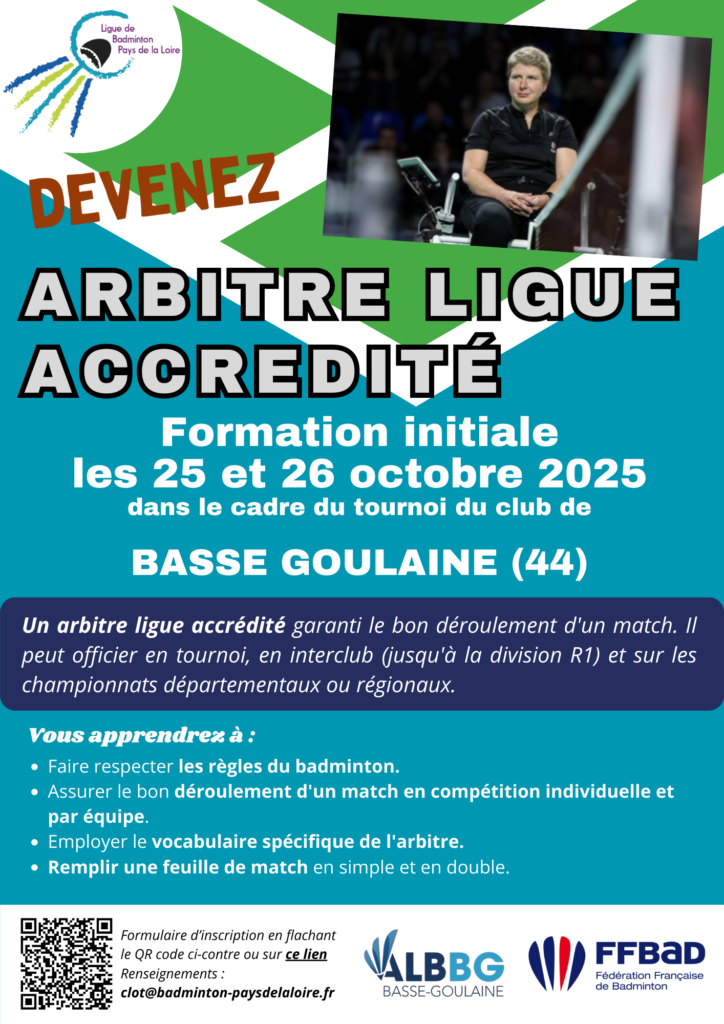 Ligue de Badminton Pays de la Loire

DEVENEZ

ARBITRE LIGUE ACCREDITÉ

Formation initiale
les 25 et 26 octobre 2025
dans le cadre du tournoi du club de

BASSE GOULAINE (44)

Un arbitre ligue accrédité garanti le bon déroulement d'un match. Il peut officier en tournoi, en interclub (jusqu'à la division R1) et sur les championnats départementaux ou régionaux.

Vous apprendrez à :

- Faire respecter les règles du badminton.
- Assurer le bon déroulement d'un match en compétition individuelle et par équipe.
- Employer le vocabulaire spécifique de l'arbitre.
- Remplir une feuille de match en simple et en double.

Formulaire d'inscription en flachant le QR code ci-contre ou sur ce lien
Renseignements :
clot@badminton-paysdelaloire.fr

ALBBG BASSE-GOULAINE

FFBaD Fédération Française de Badminton